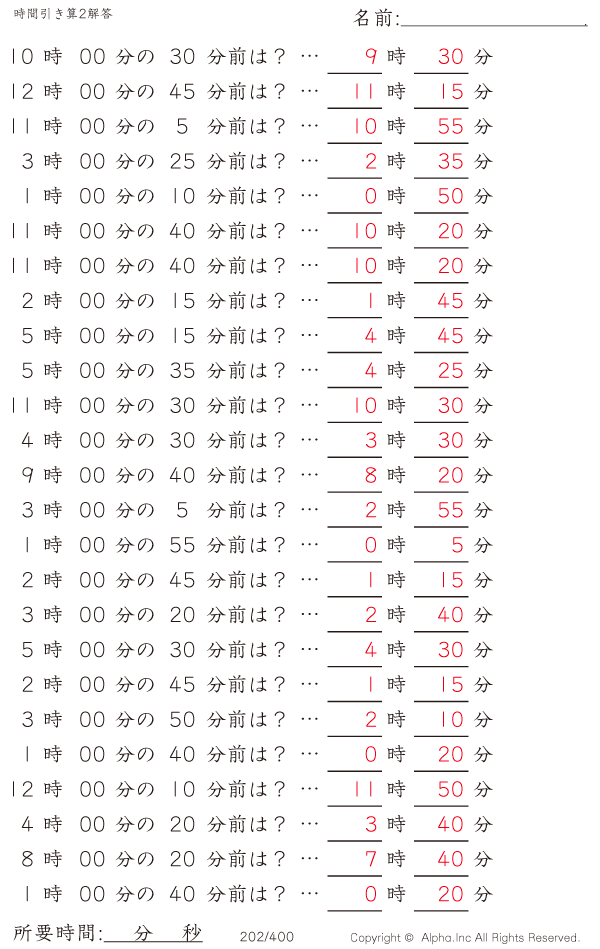 時間引き算2解答

名前:

10 時 00 分の 30 分前は？ … 9 時 30 分
12 時 00 分の 45 分前は？ … 11 時 15 分
11 時 00 分の 5 分前は？ … 10 時 55 分
3 時 00 分の 25 分前は？ … 2 時 35 分
1 時 00 分の 10 分前は？ … 0 時 50 分
11 時 00 分の 40 分前は？ … 10 時 20 分
11 時 00 分の 40 分前は？ … 10 時 20 分
2 時 00 分の 15 分前は？ … 1 時 45 分
5 時 00 分の 15 分前は？ … 4 時 45 分
5 時 00 分の 35 分前は？ … 4 時 25 分
11 時 00 分の 30 分前は？ … 10 時 30 分
4 時 00 分の 30 分前は？ … 3 時 30 分
9 時 00 分の 40 分前は？ … 8 時 20 分
3 時 00 分の 5 分前は？ … 2 時 55 分
1 時 00 分の 55 分前は？ … 0 時 5 分
2 時 00 分の 45 分前は？ … 1 時 15 分
3 時 00 分の 20 分前は？ … 2 時 40 分
5 時 00 分の 30 分前は？ … 4 時 30 分
2 時 00 分の 45 分前は？ … 1 時 15 分
3 時 00 分の 50 分前は？ … 2 時 10 分
1 時 00 分の 40 分前は？ … 0 時 20 分
12 時 00 分の 10 分前は？ … 11 時 50 分
4 時 00 分の 20 分前は？ … 3 時 40 分
8 時 00 分の 20 分前は？ … 7 時 40 分
1 時 00 分の 40 分前は？ … 0 時 20 分

所要時間: 分 秒 202/400 Copyright © Alpha.Inc All Rights Reserved.